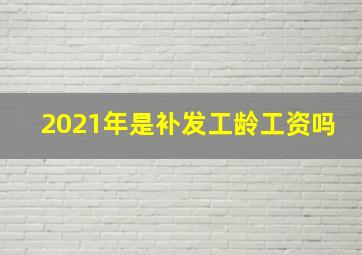 2021年是补发工龄工资吗